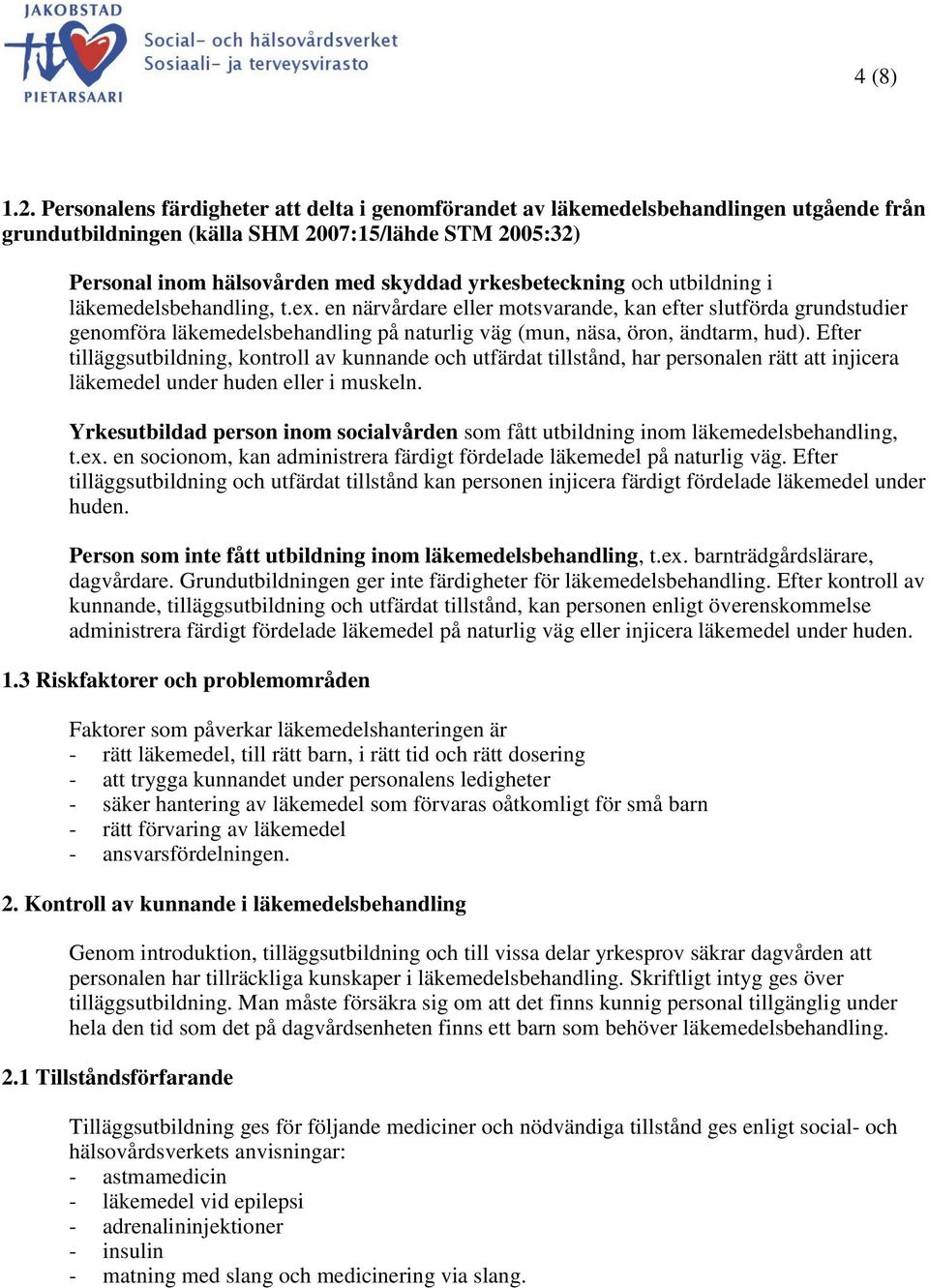 JAKOBSTAD
PIETARSAARI
Social- och hälsovårdsverket
Sosiaali- ja terveysvirasto

4 (8)

1.2. Personalens färdigheter att delta i genomförandet av läkemedelsbehandlingen utgående från grundutbildningen (källa SHM 2007:15/lähde STM 2005:32)

Personal inom hälsovården med skyddad yrkesbeteckning och utbildning i läkemedelsbehandling, t.ex. en närvårdare eller motsvarande, kan efter slutförda grundstudier genomföra läkemedelsbehandling på naturlig väg (mun, näsa, öron, ändtarm, hud). Efter tilläggsutbildning, kontroll av kunnande och utfärdat tillstånd, har personalen rätt att injicera läkemedel under huden eller i muskeln.

Yrkesutbildad person inom socialvården som fått utbildning inom läkemedelsbehandling, t.ex. en socionom, kan administrera färdigt fördelade läkemedel på naturlig väg. Efter tilläggsutbildning och utfärdat tillstånd kan personen injicera färdigt fördelade läkemedel under huden.

Person som inte fått utbildning inom läkemedelsbehandling, t.ex. barnträdgårdslärare, dagvårdare. Grundutbildningen ger inte färdigheter för läkemedelsbehandling. Efter kontroll av kunnande, tilläggsutbildning och utfärdat tillstånd, kan personen enligt överenskommelse administrera färdigt fördelade läkemedel på naturlig väg eller injicera läkemedel under huden.

1.3 Riskfaktorer och problemområden

Faktorer som påverkar läkemedelshanteringen är
- rätt läkemedel, till rätt barn, i rätt tid och rätt dosering
- att trygga kunnandet under personalens ledigheter
- säker hantering av läkemedel som förvaras oåtkomligt för små barn
- rätt förvaring av läkemedel
- ansvarsfördelningen.

2. Kontroll av kunnande i läkemedelsbehandling

Genom introduktion, tilläggsutbildning och till vissa delar yrkesprov säkrar dagvården att personalen har tillräckliga kunskaper i läkemedelsbehandling. Skriftligt intyg ges över tilläggsutbildning. Man måste försäkra sig om att det finns kunnig personal tillgänglig under hela den tid som det på dagvårdsenheten finns ett barn som behöver läkemedelsbehandling.

2.1 Tillståndsförfarande

Tilläggsutbildning ges för följande mediciner och nödvändiga tillstånd ges enligt social- och hälsovårdsverkets anvisningar:
- astmamedicin
- läkemedel vid epilepsi
- adrenalininjektioner
- insulin
- matning med slang och medicinering via slang.